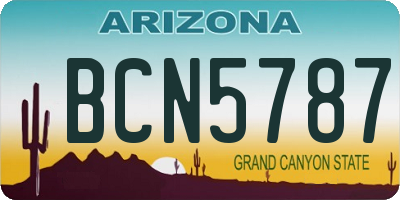 ARIZONA

BCN5787

GRAND CANYON STATE